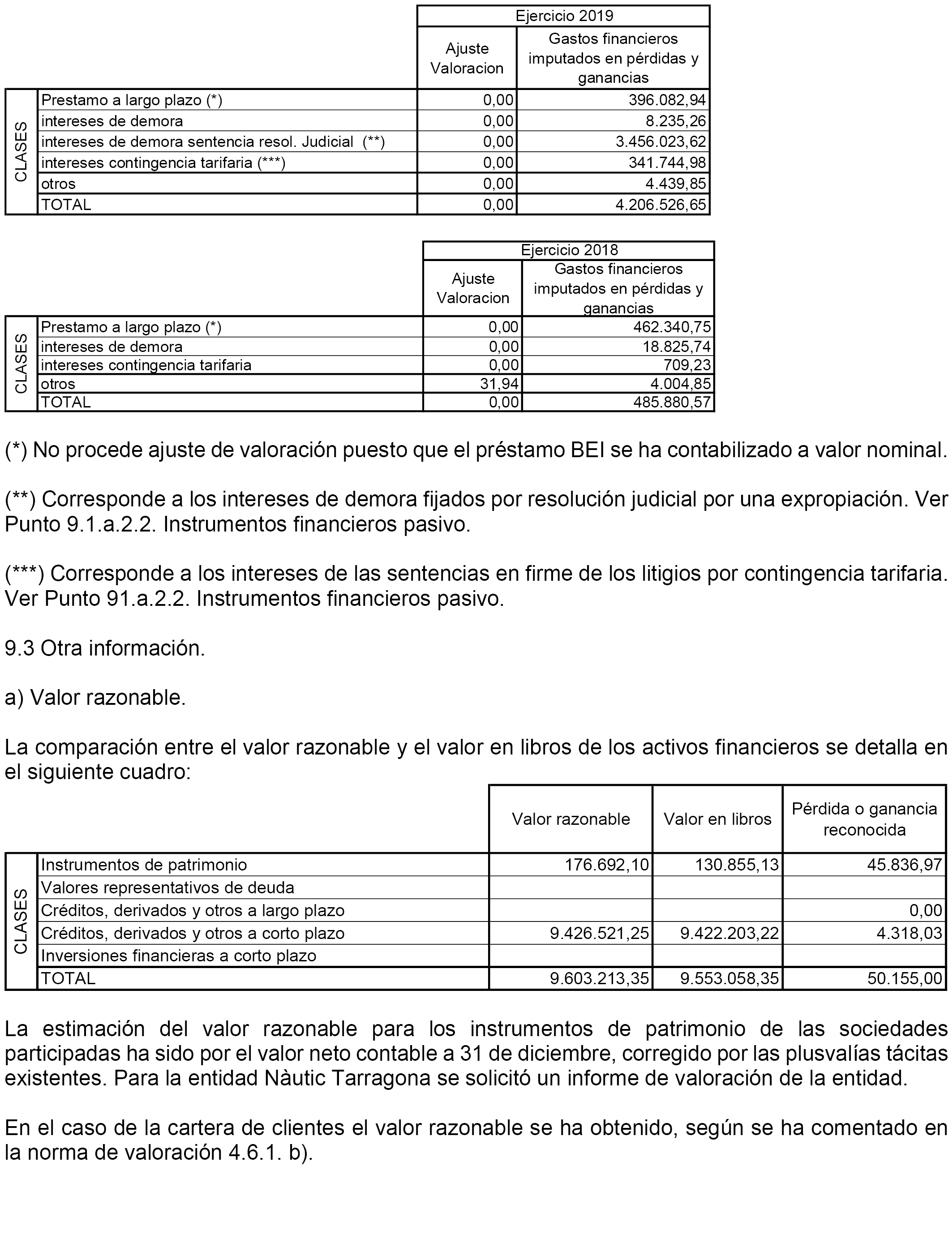 | | | Ejercicio 2019 | |
|---|---|---|---|
| | | Ajuste Valoracion | Gastos financieros imputados en pérdidas y ganancias |
| CLASES | Prestamo a largo plazo (*) | 0,00 | 396.082,94 |
| | intereses de demora | 0,00 | 8.235,26 |
| | intereses de demora sentencia resol. Judicial (**) | 0,00 | 3.456.023,62 |
| | intereses contingencia tarifaria (***) | 0,00 | 341.744,98 |
| | otros | 0,00 | 4.439,85 |
| | TOTAL | 0,00 | 4.206.526,65 |

| | | Ejercicio 2018 | |
|---|---|---|---|
| | | Ajuste Valoracion | Gastos financieros imputados en pérdidas y ganancias |
| CLASES | Prestamo a largo plazo (*) | 0,00 | 462.340,75 |
| | intereses de demora | 0,00 | 18.825,74 |
| | intereses contingencia tarifaria | 0,00 | 709,23 |
| | otros | 31,94 | 4.004,85 |
| | TOTAL | 0,00 | 485.880,57 |

(*) No procede ajuste de valoración puesto que el préstamo BEI se ha contabilizado a valor nominal.

(**) Corresponde a los intereses de demora fijados por resolución judicial por una expropiación. Ver Punto 9.1.a.2.2. Instrumentos financieros pasivo.

(***) Corresponde a los intereses de las sentencias en firme de los litigios por contingencia tarifaria. Ver Punto 91.a.2.2. Instrumentos financieros pasivo.

9.3 Otra información.

a) Valor razonable.

La comparación entre el valor razonable y el valor en libros de los activos financieros se detalla en el siguiente cuadro:

| | | Valor razonable | Valor en libros | Pérdida o ganancia reconocida |
|---|---|---|---|---|
| CLASES | Instrumentos de patrimonio | 176.692,10 | 130.855,13 | 45.836,97 |
| | Valores representativos de deuda | | | |
| | Créditos, derivados y otros a largo plazo | | | 0,00 |
| | Créditos, derivados y otros a corto plazo | 9.426.521,25 | 9.422.203,22 | 4.318,03 |
| | Inversiones financieras a corto plazo | | | |
| | TOTAL | 9.603.213,35 | 9.553.058,35 | 50.155,00 |

La estimación del valor razonable para los instrumentos de patrimonio de las sociedades participadas ha sido por el valor neto contable a 31 de diciembre, corregido por las plusvalías tácitas existentes. Para la entidad Nàutic Tarragona se solicitó un informe de valoración de la entidad.

En el caso de la cartera de clientes el valor razonable se ha obtenido, según se ha comentado en la norma de valoración 4.6.1. b).